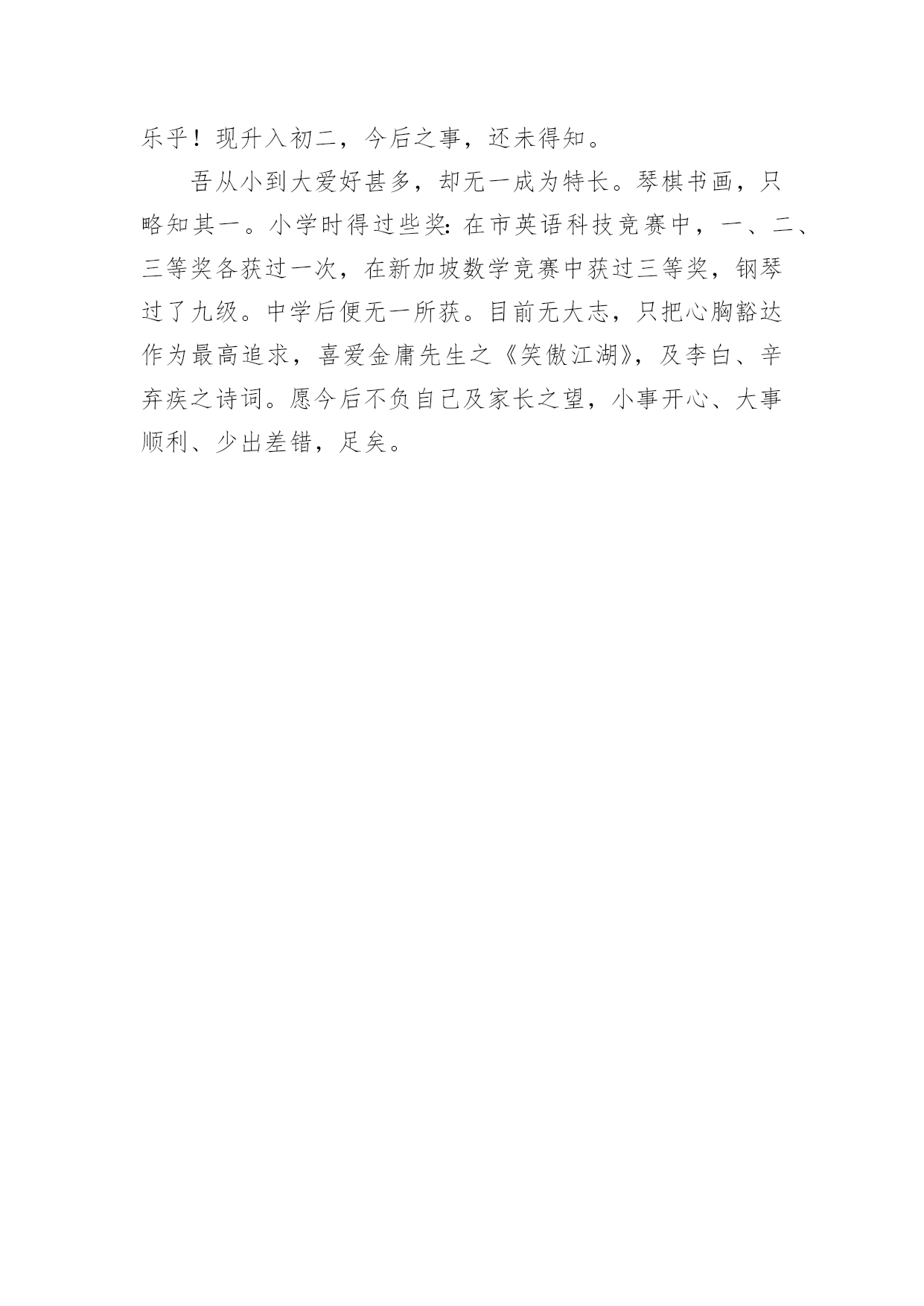 乐乎！现升入初二，今后之事，还未得知。

吾从小到大爱好甚多，却无一成为特长。琴棋书画，只略知其一。小学时得过些奖：在市英语科技竞赛中，一、二、三等奖各获过一次，在新加坡数学竞赛中获过三等奖，钢琴过了九级。中学后便无一所获。目前无大志，只把心胸豁达作为最高追求，喜爱金庸先生之《笑傲江湖》，及李白、辛弃疾之诗词。愿今后不负自己及家长之望，小事开心、大事顺利、少出差错，足矣。